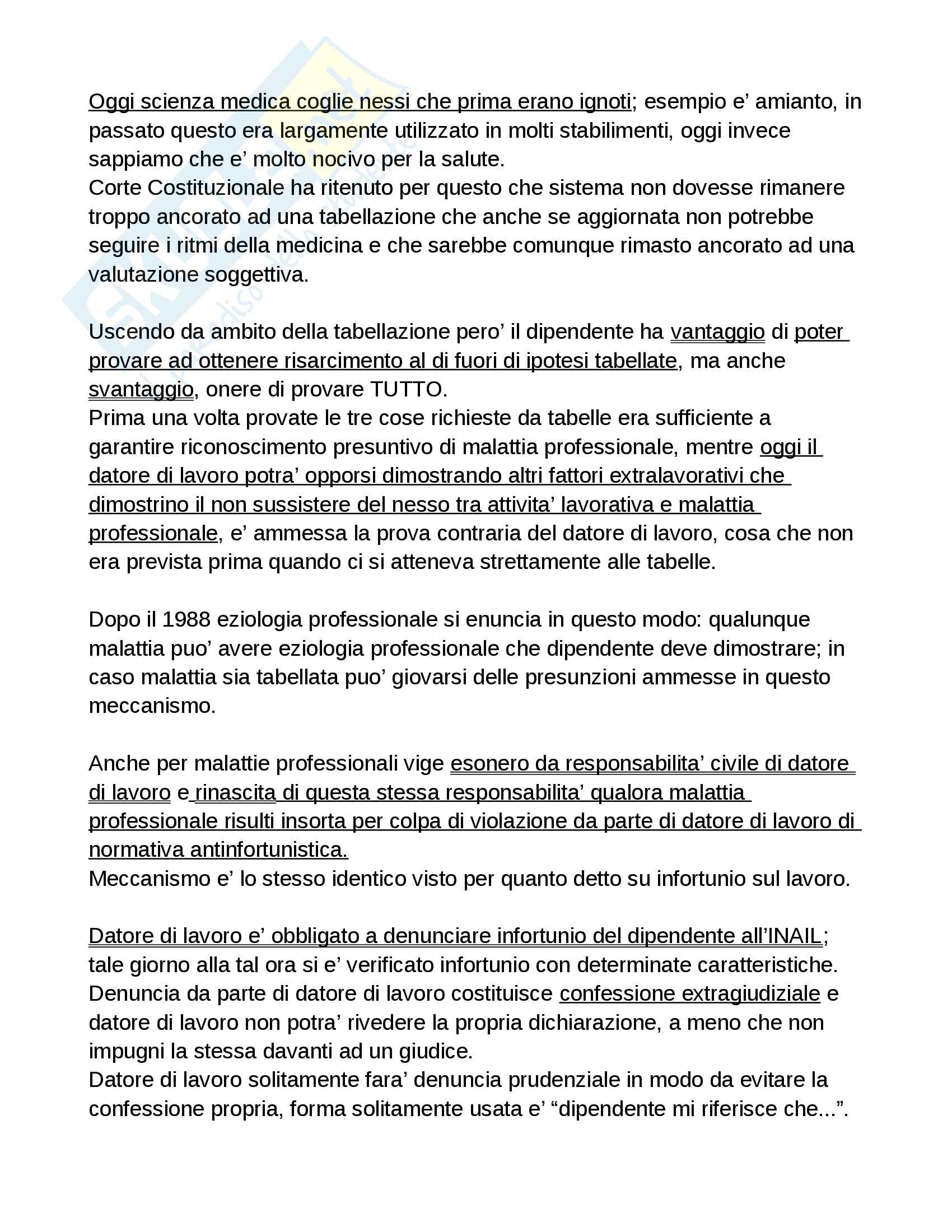 Oggi scienza medica coglie nessi che prima erano ignoti; esempio e' amianto, in passato questo era largamente utilizzato in molti stabilimenti, oggi invece sappiamo che e' molto nocivo per la salute.
Corte Costituzionale ha ritenuto per questo che sistema non dovesse rimanere troppo ancorato ad una tabellazione che anche se aggiornata non potrebbe seguire i ritmi della medicina e che sarebbe comunque rimasto ancorato ad una valutazione soggettiva.

Uscendo da ambito della tabellazione pero' il dipendente ha vantaggio di poter provare ad ottenere risarcimento al di fuori di ipotesi tabellate, ma anche svantaggio, onere di provare TUTTO.
Prima una volta provate le tre cose richieste da tabelle era sufficiente a garantire riconoscimento presuntivo di malattia professionale, mentre oggi il datore di lavoro potra' opporsi dimostrando altri fattori extralavorativi che dimostrino il non sussistere del nesso tra attivita' lavorativa e malattia professionale, e' ammessa la prova contraria del datore di lavoro, cosa che non era prevista prima quando ci si atteneva strettamente alle tabelle.

Dopo il 1988 eziologia professionale si enuncia in questo modo: qualunque malattia puo' avere eziologia professionale che dipendente deve dimostrare; in caso malattia sia tabellata puo' giovarsi delle presunzioni ammesse in questo meccanismo.

Anche per malattie professionali vige esonero da responsabilita' civile di datore di lavoro e rinascita di questa stessa responsabilita' qualora malattia professionale risulti insorta per colpa di violazione da parte di datore di lavoro di normativa antinfortunistica.
Meccanismo e' lo stesso identico visto per quanto detto su infortunio sul lavoro.

Datore di lavoro e' obbligato a denunciare infortunio del dipendente all'INAIL; tale giorno alla tal ora si e' verificato infortunio con determinate caratteristiche.
Denuncia da parte di datore di lavoro costituisce confessione extragiudiziale e datore di lavoro non potra' rivedere la propria dichiarazione, a meno che non impugni la stessa davanti ad un giudice.
Datore di lavoro solitamente fara' denuncia prudenziale in modo da evitare la confessione propria, forma solitamente usata e' "dipendente mi riferisce che...".